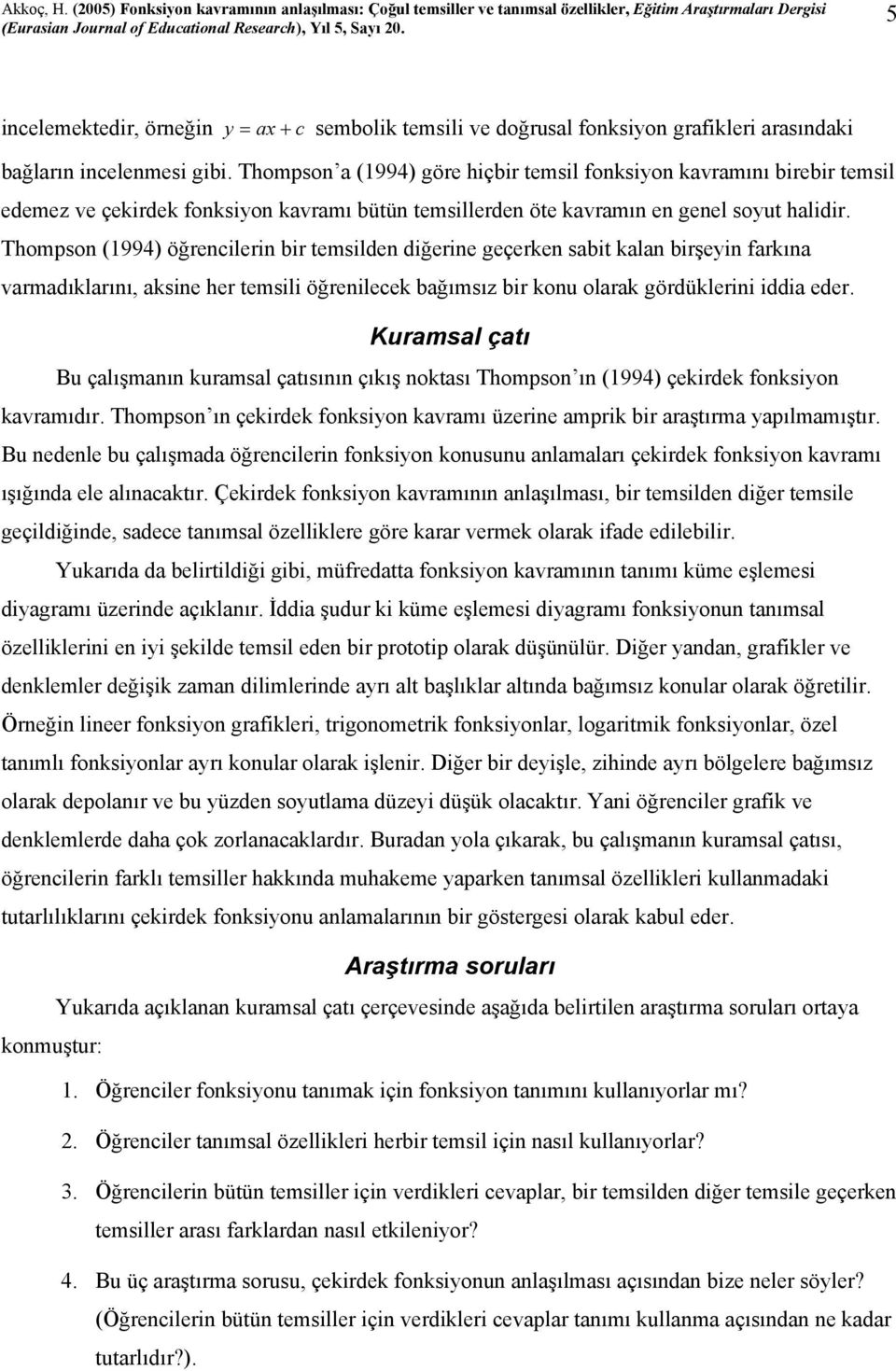 Akkoç, H. (2005) Fonksiyon kavramının anlaşılması: Çoğul temsiller ve tanımsal özellikler, Eğitim Araştırmaları Dergisi (Eurasian Journal of Educational Research), Yıl 5, Sayı 20.

5

incelemektedir, örneğin $y = ax + c$ sembolik temsili ve doğrusal fonksiyon grafikleri arasındaki bağların incelenmesi gibi. Thompson'a (1994) göre hiçbir temsil fonksiyon kavramını birebir temsil edemez ve çekirdek fonksiyon kavramı bütün temsillerden öte kavramın en genel soyut halidir. Thompson (1994) öğrencilerin bir temsilden diğerine geçerken sabit kalan birşeyin farkına varmadıklarını, aksine her temsili öğrenilecek bağımsız bir konu olarak gördüklerini iddia eder.

Kuramsal çatı

Bu çalışmanın kuramsal çatısının çıkış noktası Thompson'ın (1994) çekirdek fonksiyon kavramıdır. Thompson'ın çekirdek fonksiyon kavramı üzerine amprik bir araştırma yapılmamıştır. Bu nedenle bu çalışmada öğrencilerin fonksiyon konusunu anlamaları çekirdek fonksiyon kavramı ışığında ele alınacaktır. Çekirdek fonksiyon kavramının anlaşılması, bir temsilden diğer temsile geçildiğinde, sadece tanımsal özelliklere göre karar vermek olarak ifade edilebilir.

Yukarıda da belirtildiği gibi, müfredatta fonksiyon kavramının tanımı küme eşlemesi diyagramı üzerinde açıklanır. İddia şudur ki küme eşlemesi diyagramı fonksiyonun tanımsal özelliklerini en iyi şekilde temsil eden bir prototip olarak düşünülür. Diğer yandan, grafikler ve denklemler değişik zaman dilimlerinde ayrı alt başlıklar altında bağımsız konular olarak öğretilir. Örneğin lineer fonksiyon grafikleri, trigonometrik fonksiyonlar, logaritmik fonksiyonlar, özel tanımlı fonksiyonlar ayrı konular olarak işlenir. Diğer bir deyişle, zihinde ayrı bölgelere bağımsız olarak depolanır ve bu yüzden soyutlama düzeyi düşük olacaktır. Yani öğrenciler grafik ve denklemlerde daha çok zorlanacaklardır. Buradan yola çıkarak, bu çalışmanın kuramsal çatısı, öğrencilerin farklı temsiller hakkında muhakeme yaparken tanımsal özellikleri kullanmadaki tutarlılıklarını çekirdek fonksiyonu anlamalarının bir göstergesi olarak kabul eder.

Araştırma soruları

Yukarıda açıklanan kuramsal çatı çerçevesinde aşağıda belirtilen araştırma soruları ortaya konmuştur:

1. Öğrenciler fonksiyonu tanımak için fonksiyon tanımını kullanıyorlar mı?

2. Öğrenciler tanımsal özellikleri herbir temsil için nasıl kullanıyorlar?

3. Öğrencilerin bütün temsiller için verdikleri cevaplar, bir temsilden diğer temsile geçerken temsiller arası farklardan nasıl etkileniyor?

4. Bu üç araştırma sorusu, çekirdek fonksiyonun anlaşılması açısından bize neler söyler? (Öğrencilerin bütün temsiller için verdikleri cevaplar tanımı kullanma açısından ne kadar tutarlıdır?).